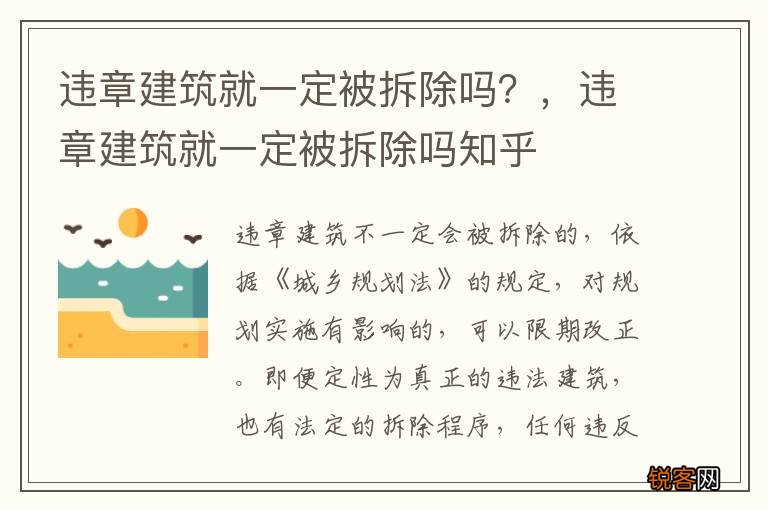 违章建筑就一定被拆除吗？，违章建筑就一定被拆除吗知乎

违章建筑不一定会被拆除的，依据《城乡规划法》的规定，对规划实施有影响的，可以限期改正。即便定性为真正的违法建筑，也有法定的拆除程序，任何违反

锐客网